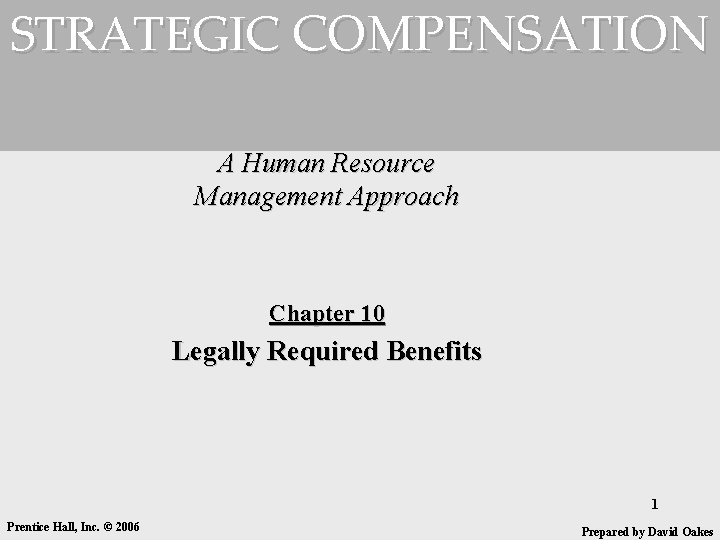 STRATEGIC COMPENSATION

A Human Resource Management Approach

Chapter 10

Legally Required Benefits

1

Prentice Hall, Inc. © 2006

Prepared by David Oakes